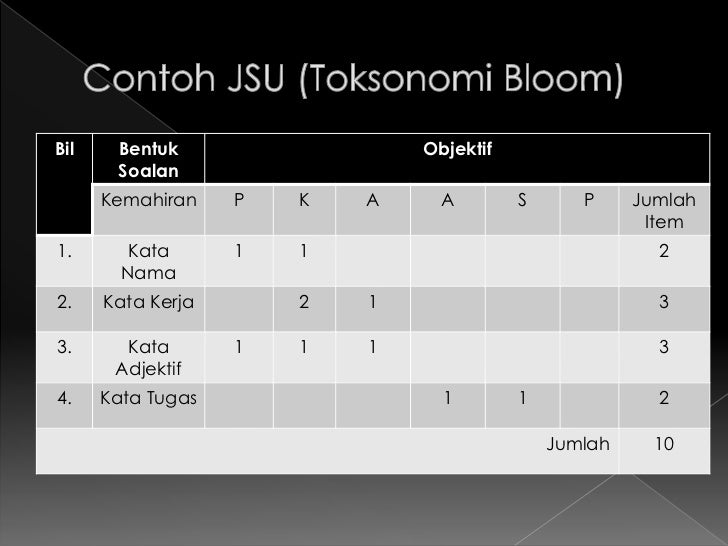 Contoh JSU (Toksonomi Bloom)

| Bil | Bentuk Soalan | Objektif | | | | | | |
|---|---|---|---|---|---|---|---|---|
| | Kemahiran | P | K | A | A | S | P | Jumlah Item |
| 1. | Kata Nama | 1 | 1 | | | | | 2 |
| 2. | Kata Kerja | | 2 | 1 | | | | 3 |
| 3. | Kata Adjektif | 1 | 1 | 1 | | | | 3 |
| 4. | Kata Tugas | | | | 1 | 1 | | 2 |
| | | | | | | | Jumlah | 10 |